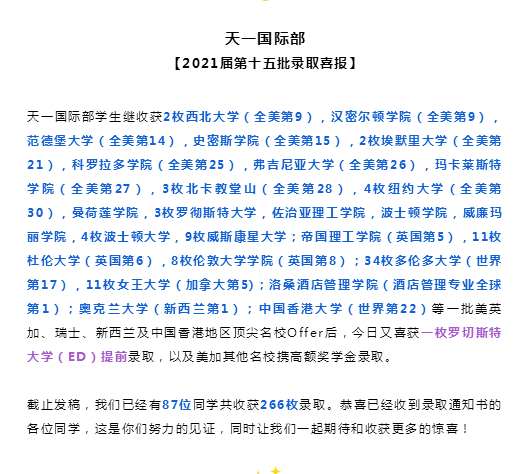 天一国际部
【2021届第十五批录取喜报】

天一国际部学生继收获2枚西北大学（全美第9），汉密尔顿学院（全美第9），范德堡大学（全美第14），史密斯学院（全美第15），2枚埃默里大学（全美第21），科罗拉多学院（全美第25），弗吉尼亚大学（全美第26），玛卡莱斯特学院（全美第27），3枚北卡教堂山（全美第28），4枚纽约大学（全美第30），曼荷莲学院，3枚罗彻斯特大学，佐治亚理工学院，波士顿学院，威廉玛丽学院，4枚波士顿大学，9枚威斯康星大学；帝国理工学院（英国第5），11枚杜伦大学（英国第6），8枚伦敦大学学院（英国第8）；34枚多伦多大学（世界第17），11枚女王大学（加拿大第5)；洛桑酒店管理学院（酒店管理专业全球第1）；奥克兰大学（新西兰第1）；中国香港大学（世界第22）等一批美英加、瑞士、新西兰及中国香港地区顶尖名校Offer后，今日又喜获一枚罗切斯特大学（ED）提前录取，以及美加其他名校携高额奖学金录取。

截止发稿，我们已经有87位同学共收获266枚录取。恭喜已经收到录取通知书的各位同学，这是你们努力的见证，同时让我们一起期待和收获更多的惊喜！